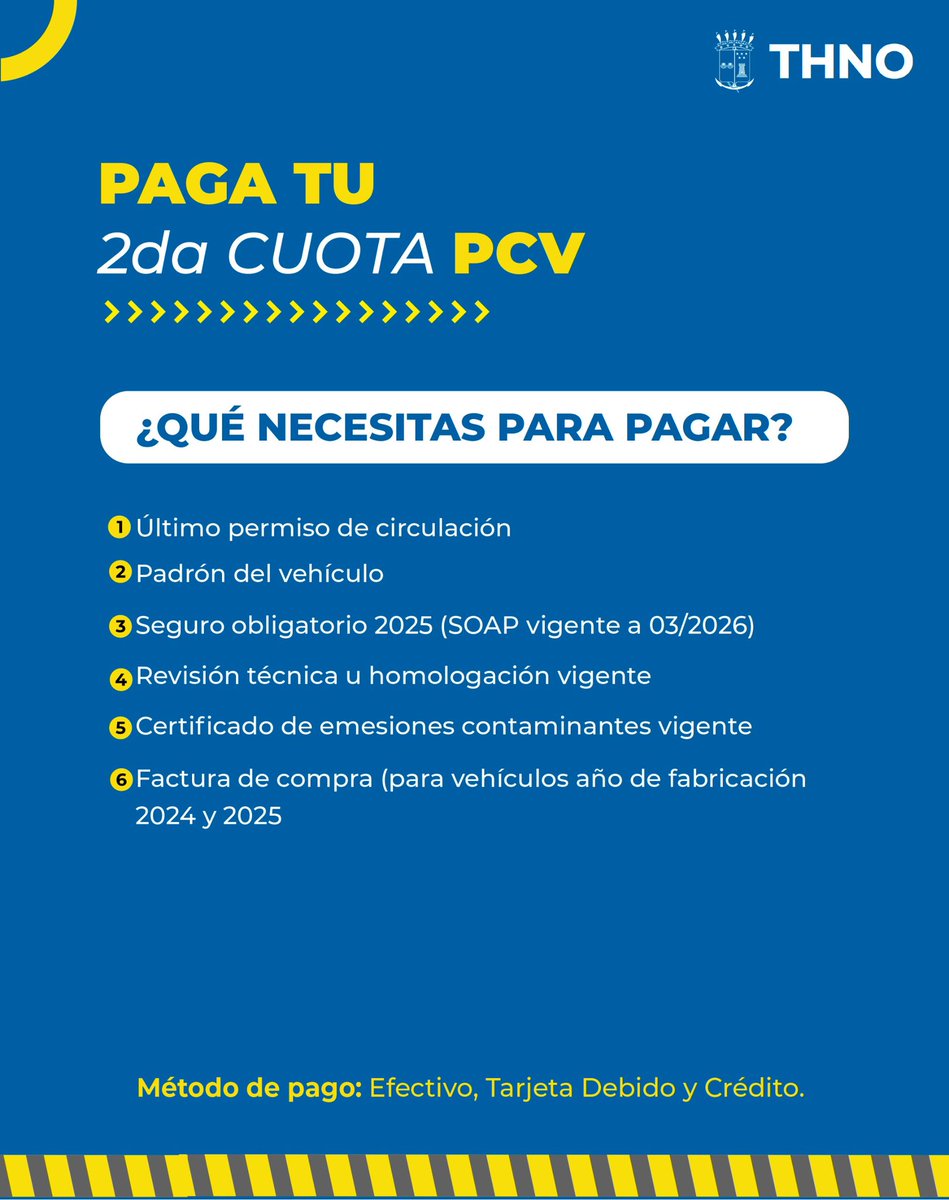 THNO

PAGA TU
2da CUOTA PCV

¿QUÉ NECESITAS PARA PAGAR?

1 Último permiso de circulación
2 Padrón del vehículo
3 Seguro obligatorio 2025 (SOAP vigente a 03/2026)
4 Revisión técnica u homologación vigente
5 Certificado de emesiones contaminantes vigente
6 Factura de compra (para vehículos año de fabricación 2024 y 2025

Método de pago: Efectivo, Tarjeta Debido y Crédito.